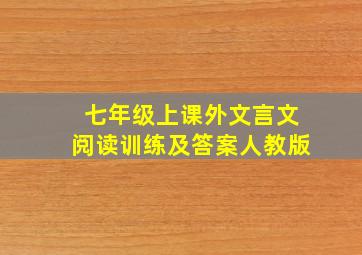 七年级上课外文言文
阅读训练及答案人教版